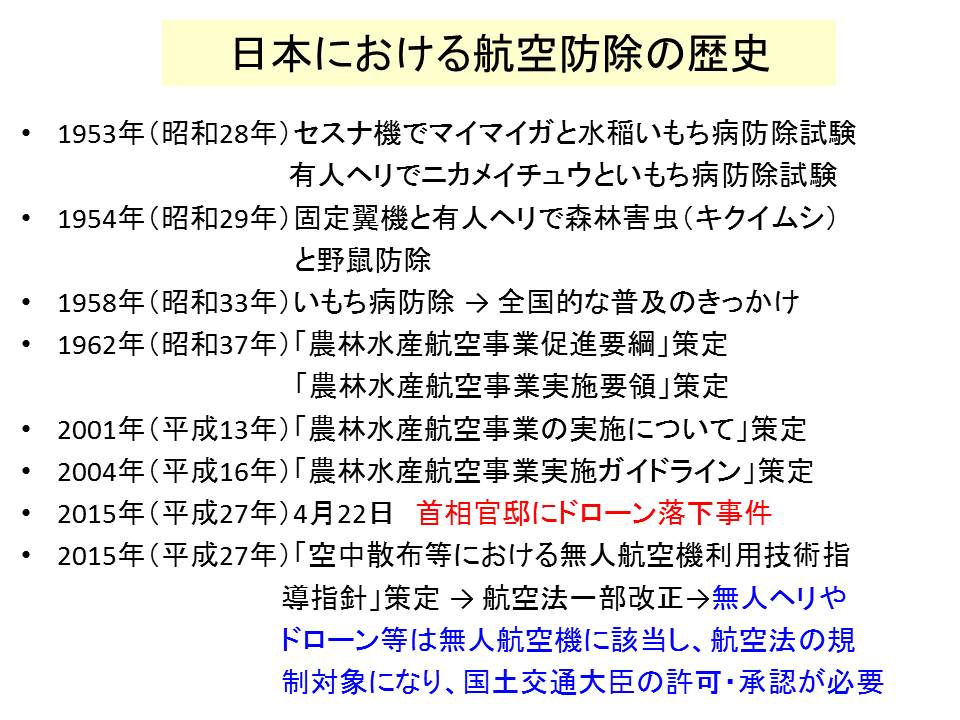 日本における航空防除の歴史

• 1953年（昭和28年）セスナ機でマイマイガと水稲いもち病防除試験
有人ヘリでニカメイチュウといもち病防除試験
• 1954年（昭和29年）固定翼機と有人ヘリで森林害虫（キクイムシ）と野鼠防除
• 1958年（昭和33年）いもち病防除 → 全国的な普及のきっかけ
• 1962年（昭和37年）「農林水産航空事業促進要綱」策定
「農林水産航空事業実施要領」策定
• 2001年（平成13年）「農林水産航空事業の実施について」策定
• 2004年（平成16年）「農林水産航空事業実施ガイドライン」策定
• 2015年（平成27年）4月22日　首相官邸にドローン落下事件
• 2015年（平成27年）「空中散布等における無人航空機利用技術指導指針」策定 → 航空法一部改正→無人ヘリやドローン等は無人航空機に該当し、航空法の規制対象になり、国土交通大臣の許可・承認が必要